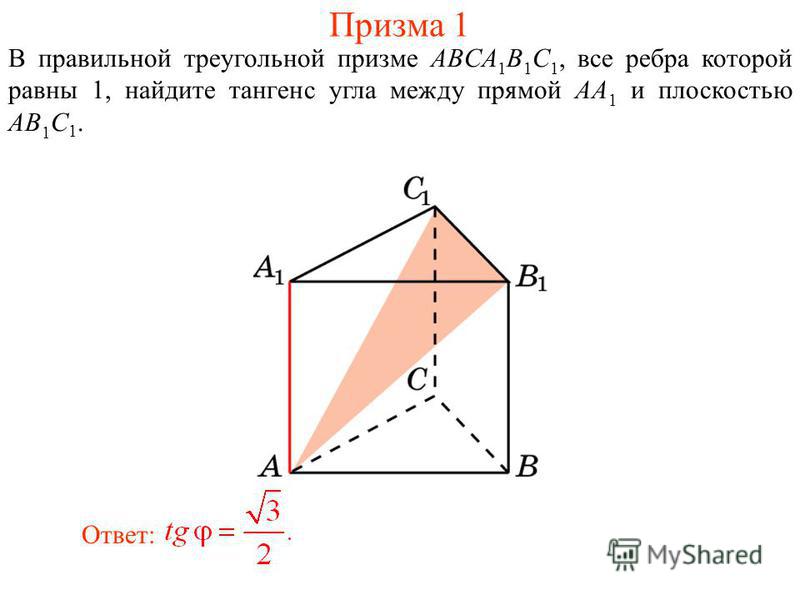 Призма 1

В правильной треугольной призме $ABCA_1B_1C_1$, все ребра которой равны 1, найдите тангенс угла между прямой $AA_1$ и плоскостью $AB_1C_1$.

$C_1$

$A_1$

$B_1$

$C$

$A$

$B$

Ответ: $tg\,\varphi = \frac{\sqrt{3}}{2}$.

MyShared